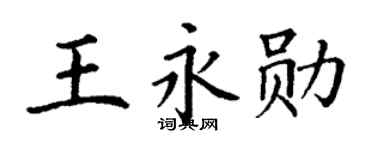 王永勋
词典网